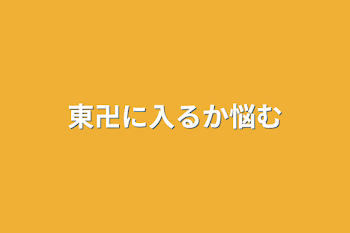 東卍に入るか悩む